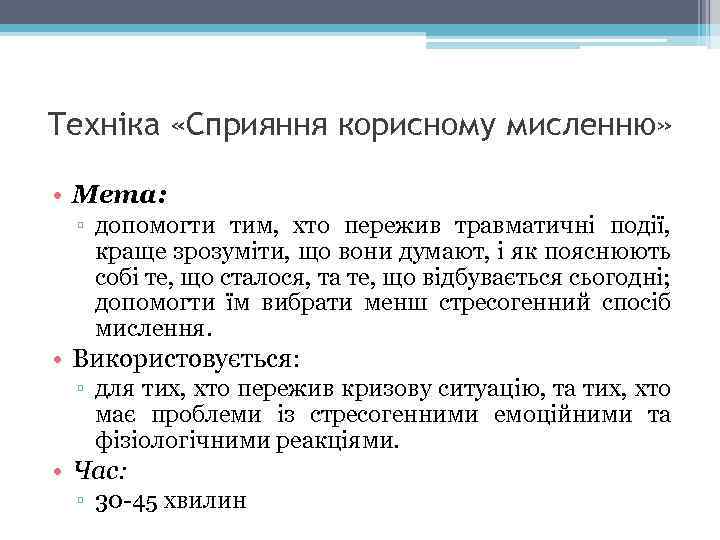 Техніка «Сприяння корисному мисленню»

• Мета:
▫ допомогти тим, хто пережив травматичні події, краще зрозуміти, що вони думают, і як пояснюють собі те, що сталося, та те, що відбувається сьогодні; допомогти їм вибрати менш стресогенний спосіб мислення.

• Використовується:
▫ для тих, хто пережив кризову ситуацію, та тих, хто має проблеми із стресогенними емоційними та фізіологічними реакціями.

• Час:
▫ 30-45 хвилин